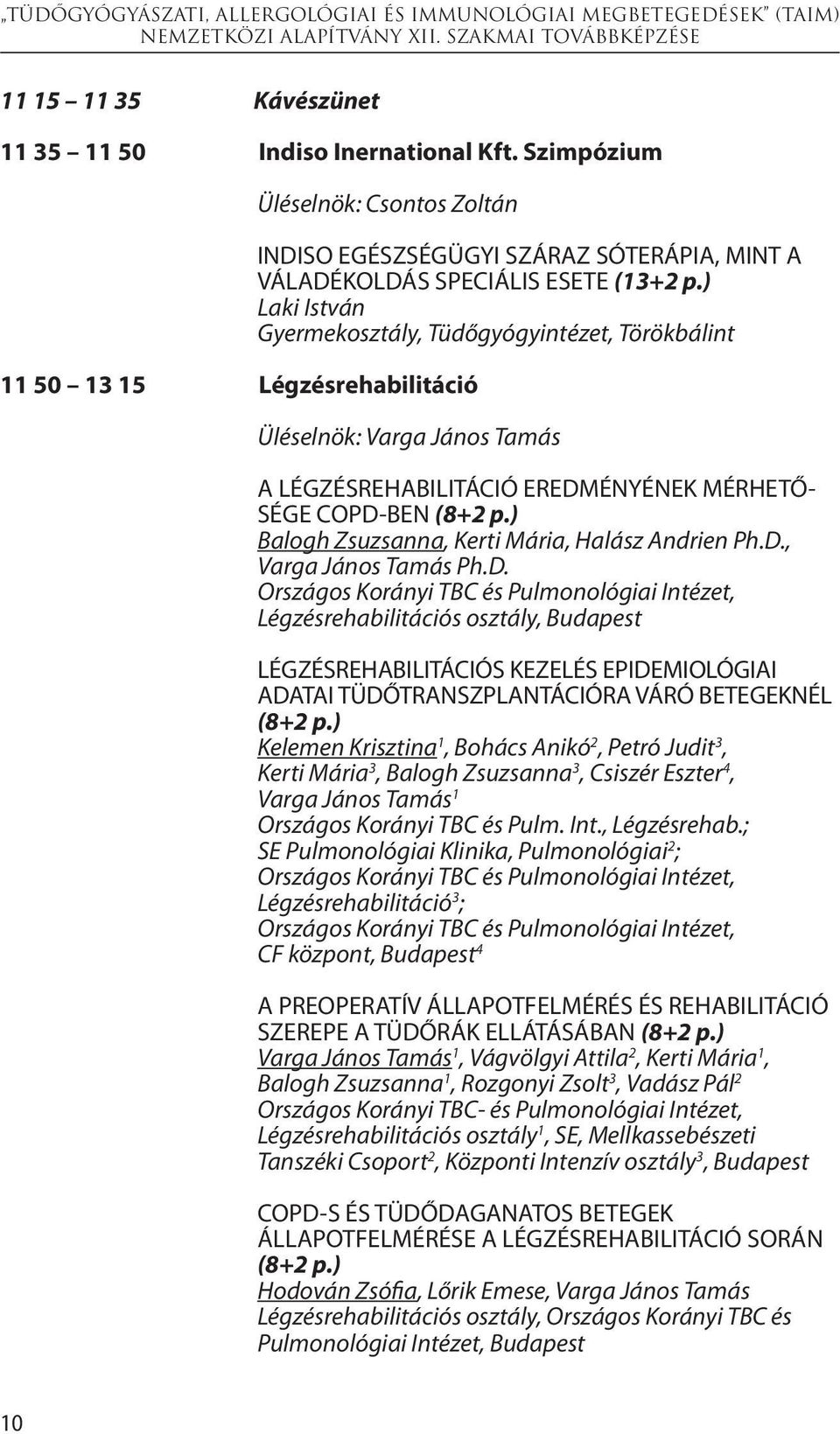 „TÜDŐGYÓGYÁSZATI, ALLERGOLÓGIAI ÉS IMMUNOLÓGIAI MEGBETEGEDÉSEK" (TAIM) NEMZETKÖZI ALAPÍTVÁNY XII. SZAKMAI TOVÁBBKÉPZÉSE

11 15 – 11 35 Kávészünet

11 35 – 11 50 Indiso Inernational Kft. Szimpózium

Üléselnök: Csontos Zoltán

INDISO EGÉSZSÉGÜGYI SZÁRAZ SÓTERÁPIA, MINT A VÁLADÉKOLDÁS SPECIÁLIS ESETE (13+2 p.)
Laki István
Gyermekosztály, Tüdőgyógyintézet, Törökbálint

11 50 – 13 15 Légzésrehabilitáció

Üléselnök: Varga János Tamás

A LÉGZÉSREHABILITÁCIÓ EREDMÉNYÉNEK MÉRHETŐSÉGE COPD-BEN (8+2 p.)
Balogh Zsuzsanna, Kerti Mária, Halász Andrien Ph.D., Varga János Tamás Ph.D.
Országos Korányi TBC és Pulmonológiai Intézet, Légzésrehabilitációs osztály, Budapest

LÉGZÉSREHABILITÁCIÓS KEZELÉS EPIDEMIOLÓGIAI ADATAI TÜDŐTRANSZPLANTÁCIÓRA VÁRÓ BETEGEKNÉL (8+2 p.)
Kelemen Krisztina$^1$, Bohács Anikó$^2$, Petró Judit$^3$, Kerti Mária$^3$, Balogh Zsuzsanna$^3$, Csiszér Eszter$^4$, Varga János Tamás$^1$
Országos Korányi TBC és Pulm. Int., Légzésrehab.; SE Pulmonológiai Klinika, Pulmonológiai$^2$; Országos Korányi TBC és Pulmonológiai Intézet, Légzésrehabilitáció$^3$; Országos Korányi TBC és Pulmonológiai Intézet, CF központ, Budapest$^4$

A PREOPERATÍV ÁLLAPOTFELMÉRÉS ÉS REHABILITÁCIÓ SZEREPE A TÜDŐRÁK ELLÁTÁSÁBAN (8+2 p.)
Varga János Tamás$^1$, Vágvölgyi Attila$^2$, Kerti Mária$^1$, Balogh Zsuzsanna$^1$, Rozgonyi Zsolt$^3$, Vadász Pál$^2$
Országos Korányi TBC- és Pulmonológiai Intézet, Légzésrehabilitációs osztály$^1$, SE, Mellkassebészeti Tanszéki Csoport$^2$, Központi Intenzív osztály$^3$, Budapest

COPD-S ÉS TÜDŐDAGANATOS BETEGEK ÁLLAPOTFELMÉRÉSE A LÉGZÉSREHABILITÁCIÓ SORÁN (8+2 p.)
Hodován Zsófia, Lőrik Emese, Varga János Tamás
Légzésrehabilitációs osztály, Országos Korányi TBC és Pulmonológiai Intézet, Budapest

10